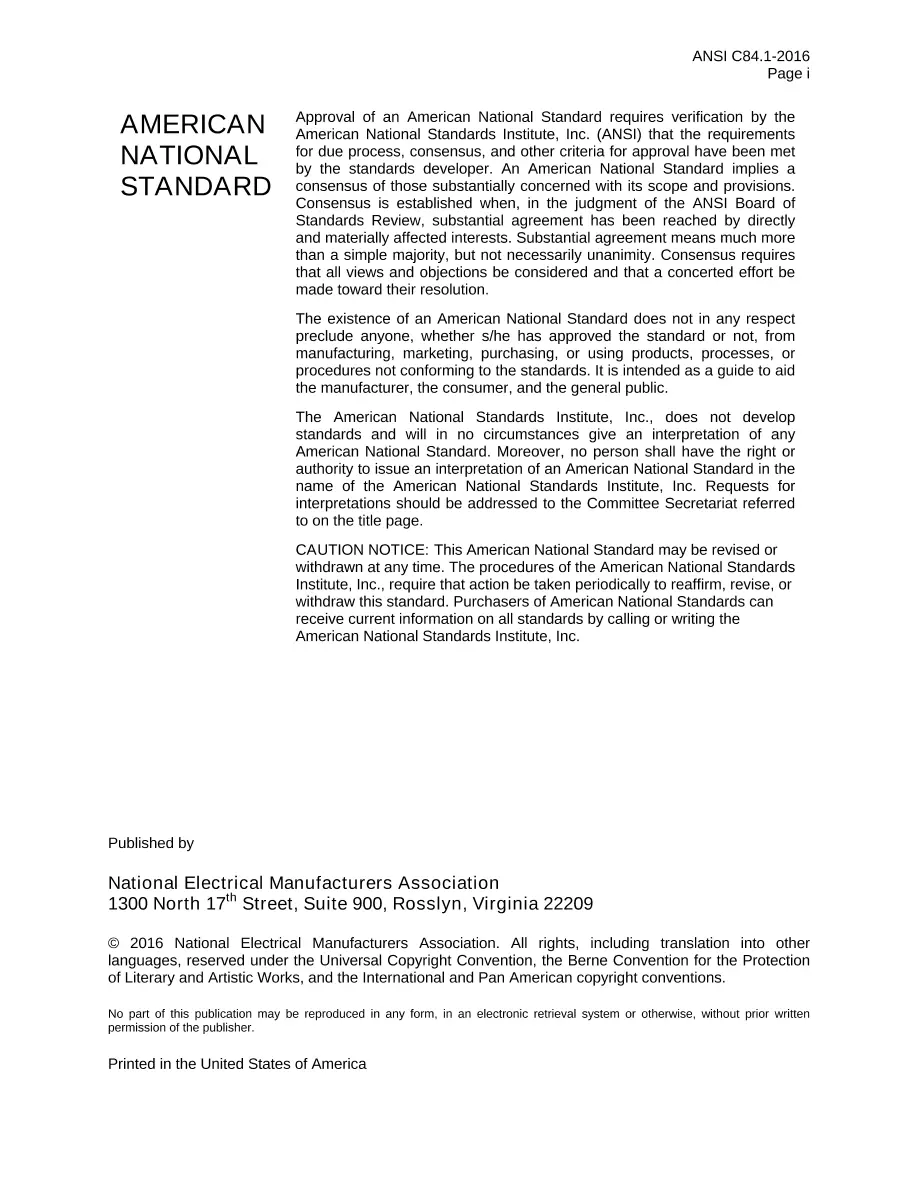 ANSI C84.1-2016
Page i

AMERICAN NATIONAL STANDARD

Approval of an American National Standard requires verification by the American National Standards Institute, Inc. (ANSI) that the requirements for due process, consensus, and other criteria for approval have been met by the standards developer. An American National Standard implies a consensus of those substantially concerned with its scope and provisions. Consensus is established when, in the judgment of the ANSI Board of Standards Review, substantial agreement has been reached by directly and materially affected interests. Substantial agreement means much more than a simple majority, but not necessarily unanimity. Consensus requires that all views and objections be considered and that a concerted effort be made toward their resolution.

The existence of an American National Standard does not in any respect preclude anyone, whether s/he has approved the standard or not, from manufacturing, marketing, purchasing, or using products, processes, or procedures not conforming to the standards. It is intended as a guide to aid the manufacturer, the consumer, and the general public.

The American National Standards Institute, Inc., does not develop standards and will in no circumstances give an interpretation of any American National Standard. Moreover, no person shall have the right or authority to issue an interpretation of an American National Standard in the name of the American National Standards Institute, Inc. Requests for interpretations should be addressed to the Committee Secretariat referred to on the title page.

CAUTION NOTICE: This American National Standard may be revised or withdrawn at any time. The procedures of the American National Standards Institute, Inc., require that action be taken periodically to reaffirm, revise, or withdraw this standard. Purchasers of American National Standards can receive current information on all standards by calling or writing the American National Standards Institute, Inc.

Published by

National Electrical Manufacturers Association
1300 North 17$^{th}$ Street, Suite 900, Rosslyn, Virginia 22209

© 2016 National Electrical Manufacturers Association. All rights, including translation into other languages, reserved under the Universal Copyright Convention, the Berne Convention for the Protection of Literary and Artistic Works, and the International and Pan American copyright conventions.

No part of this publication may be reproduced in any form, in an electronic retrieval system or otherwise, without prior written permission of the publisher.

Printed in the United States of America